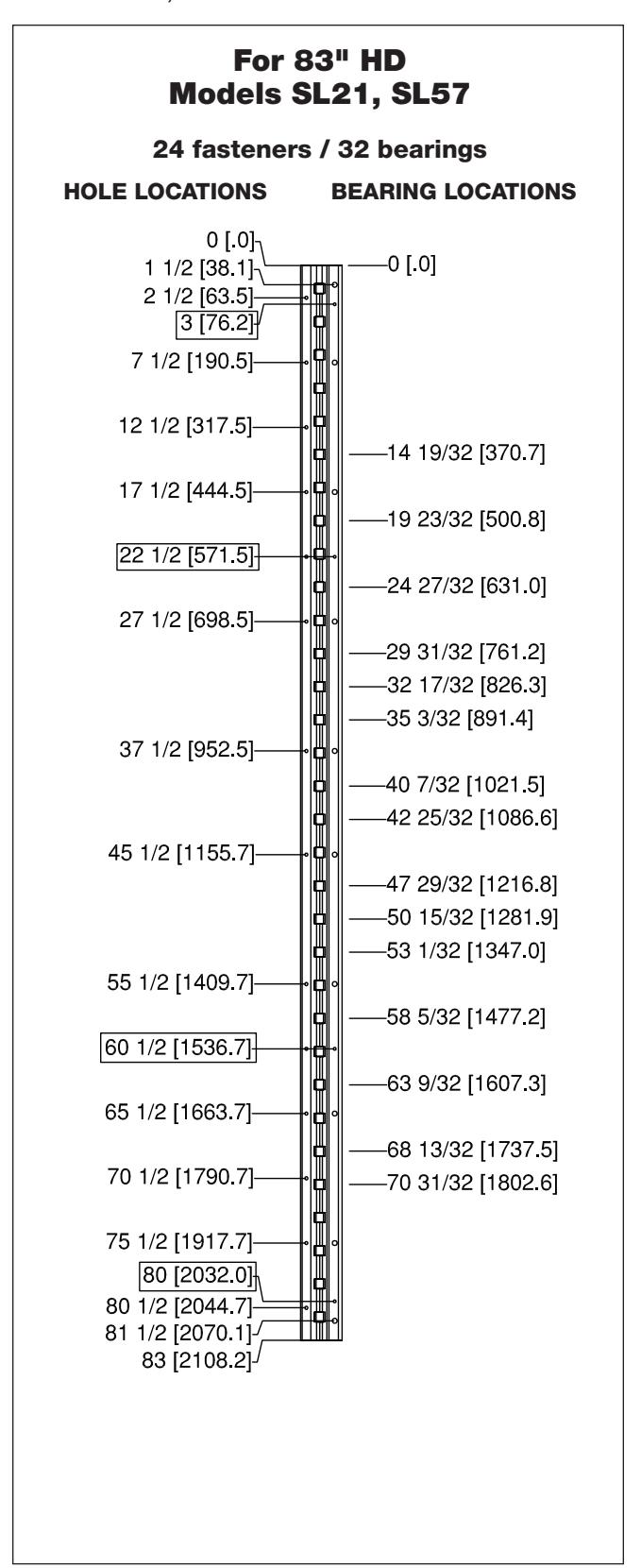 For 83" HD
Models SL21, SL57

24 fasteners / 32 bearings

HOLE LOCATIONS

0 [.0]
1 1/2 [38.1]
2 1/2 [63.5]
3 [76.2]
7 1/2 [190.5]
12 1/2 [317.5]
17 1/2 [444.5]
22 1/2 [571.5]
27 1/2 [698.5]
37 1/2 [952.5]
45 1/2 [1155.7]
55 1/2 [1409.7]
60 1/2 [1536.7]
65 1/2 [1663.7]
70 1/2 [1790.7]
75 1/2 [1917.7]
80 [2032.0]
80 1/2 [2044.7]
81 1/2 [2070.1]
83 [2108.2]

BEARING LOCATIONS

0 [.0]
14 19/32 [370.7]
19 23/32 [500.8]
24 27/32 [631.0]
29 31/32 [761.2]
32 17/32 [826.3]
35 3/32 [891.4]
40 7/32 [1021.5]
42 25/32 [1086.6]
47 29/32 [1216.8]
50 15/32 [1281.9]
53 1/32 [1347.0]
58 5/32 [1477.2]
63 9/32 [1607.3]
68 13/32 [1737.5]
70 31/32 [1802.6]